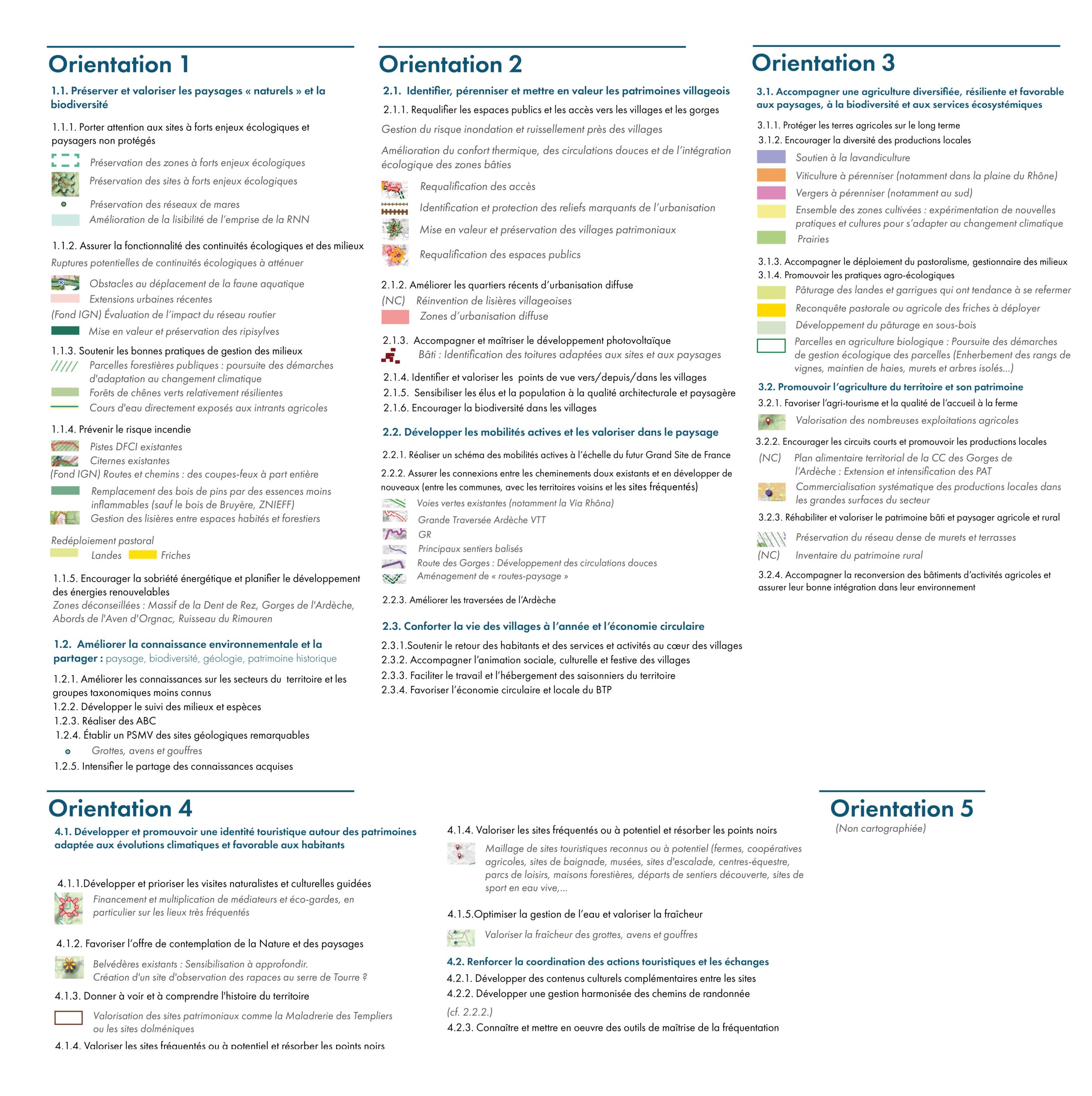 Orientation 1

1.1. Préserver et valoriser les paysages « naturels » et la biodiversité

1.1.1. Porter attention aux sites à forts enjeux écologiques et paysagers non protégés
Préservation des zones à forts enjeux écologiques
Préservation des sites à forts enjeux écologiques
Préservation des réseaux de mares
Amélioration de la lisibilité de l'emprise de la RNN

1.1.2. Assurer la fonctionnalité des continuités écologiques et des milieux
Ruptures potentielles de continuités écologiques à atténuer
Obstacles au déplacement de la faune aquatique
Extensions urbaines récentes
(Fond IGN) Évaluation de l'impact du réseau routier
Mise en valeur et préservation des ripisylves

1.1.3. Soutenir les bonnes pratiques de gestion des milieux
Parcelles forestières publiques : poursuite des démarches d'adaptation au changement climatique
Forêts de chênes verts relativement résilientes
Cours d'eau directement exposés aux intrants agricoles

1.1.4. Prévenir le risque incendie
Pistes DFCI existantes
Citernes existantes
(Fond IGN) Routes et chemins : des coupes-feux à part entière
Remplacement des bois de pins par des essences moins inflammables (sauf le bois de Bruyère, ZNIEFF)
Gestion des lisières entre espaces habités et forestiers

Redéploiement pastoral
Landes Friches

1.1.5. Encourager la sobriété énergétique et planifier le développement des énergies renouvelables
Zones déconseillées : Massif de la Dent de Rez, Gorges de l'Ardèche, Abords de l'Aven d'Orgnac, Ruisseau du Rimouren

1.2. Améliorer la connaissance environnementale et la partager : paysage, biodiversité, géologie, patrimoine historique

1.2.1. Améliorer les connaissances sur les secteurs du territoire et les groupes taxonomiques moins connus
1.2.2. Développer le suivi des milieux et espèces
1.2.3. Réaliser des ABC
1.2.4. Établir un PSMV des sites géologiques remarquables
Grottes, avens et gouffres
1.2.5. Intensifier le partage des connaissances acquises

Orientation 2

2.1. Identifier, pérenniser et mettre en valeur les patrimoines villageois
2.1.1. Requalifier les espaces publics et les accès vers les villages et les gorges
Gestion du risque inondation et ruissellement près des villages
Amélioration du confort thermique, des circulations douces et de l'intégration écologique des zones bâties
Requalification des accès
Identification et protection des reliefs marquants de l'urbanisation
Mise en valeur et préservation des villages patrimoniaux
Requalification des espaces publics

2.1.2. Améliorer les quartiers récents d'urbanisation diffuse
(NC) Réinvention de lisières villageoises
Zones d'urbanisation diffuse

2.1.3. Accompagner et maîtriser le développement photovoltaïque
Bâti : Identification des toitures adaptées aux sites et aux paysages

2.1.4. Identifier et valoriser les points de vue vers/depuis/dans les villages
2.1.5. Sensibiliser les élus et la population à la qualité architecturale et paysagère
2.1.6. Encourager la biodiversité dans les villages

2.2. Développer les mobilités actives et les valoriser dans le paysage

2.2.1. Réaliser un schéma des mobilités actives à l'échelle du futur Grand Site de France
2.2.2. Assurer les connexions entre les cheminements doux existants et en développer de nouveaux (entre les communes, avec les territoires voisins et les sites fréquentés)
Voies vertes existantes (notamment la Via Rhôna)
Grande Traversée Ardèche VTT
GR
Principaux sentiers balisés
Route des Gorges : Développement des circulations douces
Aménagement de « routes-paysage »

2.2.3. Améliorer les traversées de l'Ardèche

2.3. Conforter la vie des villages à l'année et l'économie circulaire

2.3.1.Soutenir le retour des habitants et des services et activités au cœur des villages
2.3.2. Accompagner l'animation sociale, culturelle et festive des villages
2.3.3. Faciliter le travail et l'hébergement des saisonniers du territoire
2.3.4. Favoriser l'économie circulaire et locale du BTP

Orientation 3

3.1. Accompagner une agriculture diversifiée, résiliente et favorable aux paysages, à la biodiversité et aux services écosystémiques

3.1.1. Protéger les terres agricoles sur le long terme
3.1.2. Encourager la diversité des productions locales
Soutien à la lavandiculture
Viticulture à pérenniser (notamment dans la plaine du Rhône)
Vergers à pérenniser (notamment au sud)
Ensemble des zones cultivées : expérimentation de nouvelles pratiques et cultures pour s'adapter au changement climatique
Prairies

3.1.3. Accompagner le déploiement du pastoralisme, gestionnaire des milieux
3.1.4. Promouvoir les pratiques agro-écologiques
Pâturage des landes et garrigues qui ont tendance à se refermer
Reconquête pastorale ou agricole des friches à déployer
Développement du pâturage en sous-bois
Parcelles en agriculture biologique : Poursuite des démarches de gestion écologique des parcelles (Enherbement des rangs de vignes, maintien de haies, murets et arbres isolés...)

3.2. Promouvoir l'agriculture du territoire et son patrimoine
3.2.1. Favoriser l'agri-tourisme et la qualité de l'accueil à la ferme
Valorisation des nombreuses exploitations agricoles
3.2.2. Encourager les circuits courts et promouvoir les productions locales
(NC) Plan alimentaire territorial de la CC des Gorges de l'Ardèche : Extension et intensification des PAT
Commercialisation systématique des productions locales dans les grandes surfaces du secteur
3.2.3. Réhabiliter et valoriser le patrimoine bâti et paysager agricole et rural
Préservation du réseau dense de murets et terrasses
(NC) Inventaire du patrimoine rural
3.2.4. Accompagner la reconversion des bâtiments d'activités agricoles et assurer leur bonne intégration dans leur environnement

Orientation 4

4.1. Développer et promouvoir une identité touristique autour des patrimoines adaptée aux évolutions climatiques et favorable aux habitants

4.1.1.Développer et prioriser les visites naturalistes et culturelles guidées
Financement et multiplication de médiateurs et éco-gardes, en particulier sur les lieux très fréquentés

4.1.2. Favoriser l'offre de contemplation de la Nature et des paysages
Belvédères existants : Sensibilisation à approfondir.
Création d'un site d'observation des rapaces au serre de Tourre ?

4.1.3. Donner à voir et à comprendre l'histoire du territoire
Valorisation des sites patrimoniaux comme la Maladrerie des Templiers ou les sites dolméniques

4.1.4. Valoriser les sites fréquentés ou à potentiel et résorber les points noirs

4.1.4. Valoriser les sites fréquentés ou à potentiel et résorber les points noirs
Maillage de sites touristiques reconnus ou à potentiel (fermes, coopératives agricoles, sites de baignade, musées, sites d'escalade, centres-équestre, parcs de loisirs, maisons forestières, départs de sentiers découverte, sites de sport en eau vive,...

4.1.5.Optimiser la gestion de l'eau et valoriser la fraîcheur
Valoriser la fraîcheur des grottes, avens et gouffres

4.2. Renforcer la coordination des actions touristiques et les échanges
4.2.1. Développer des contenus culturels complémentaires entre les sites
4.2.2. Développer une gestion harmonisée des chemins de randonnée
(cf. 2.2.2.)
4.2.3. Connaître et mettre en oeuvre des outils de maîtrise de la fréquentation

Orientation 5
(Non cartographiée)